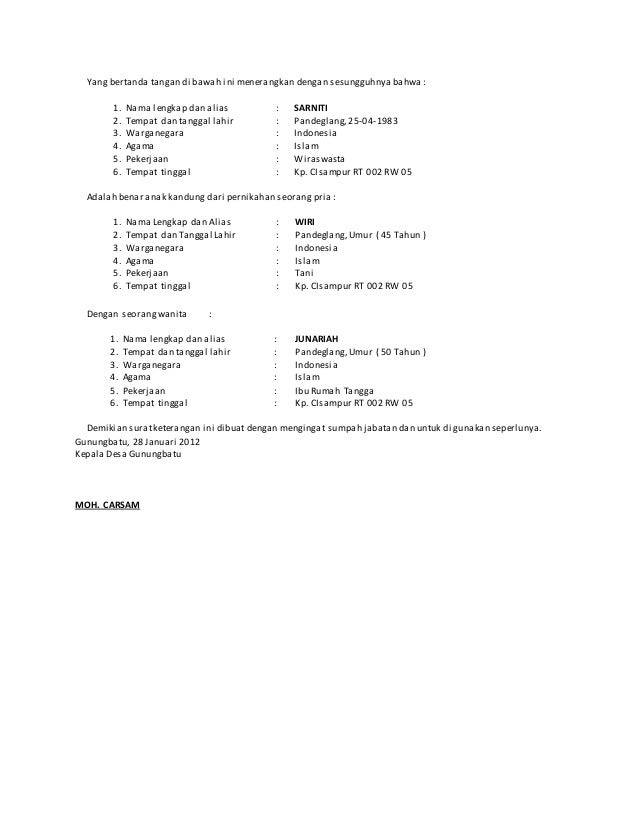 Yang bertanda tangan di bawah ini menerangkan dengan sesungguhnya bahwa :

1. Nama lengkap dan alias : **SARNITI**
2. Tempat dan tanggal lahir : Pandeglang, 25-04-1983
3. Warganegara : Indonesia
4. Agama : Islam
5. Pekerjaan : Wiraswasta
6. Tempat tinggal : Kp. CIsampur RT 002 RW 05

Adalah benar anak kandung dari pernikahan seorang pria :

1. Nama Lengkap dan Alias : **WIRI**
2. Tempat dan Tanggal Lahir : Pandeglang, Umur ( 45 Tahun )
3. Warganegara : Indonesia
4. Agama : Islam
5. Pekerjaan : Tani
6. Tempat tinggal : Kp. CIsampur RT 002 RW 05

Dengan seorang wanita :

1. Nama lengkap dan alias : **JUNARIAH**
2. Tempat dan tanggal lahir : Pandeglang, Umur ( 50 Tahun )
3. Warganegara : Indonesia
4. Agama : Islam
5. Pekerjaan : Ibu Rumah Tangga
6. Tempat tinggal : Kp. CIsampur RT 002 RW 05

Demikian surat keterangan ini dibuat dengan mengingat sumpah jabatan dan untuk digunakan seperlunya.
Gunungbatu, 28 Januari 2012
Kepala Desa Gunungbatu

**MOH. CARSAM**